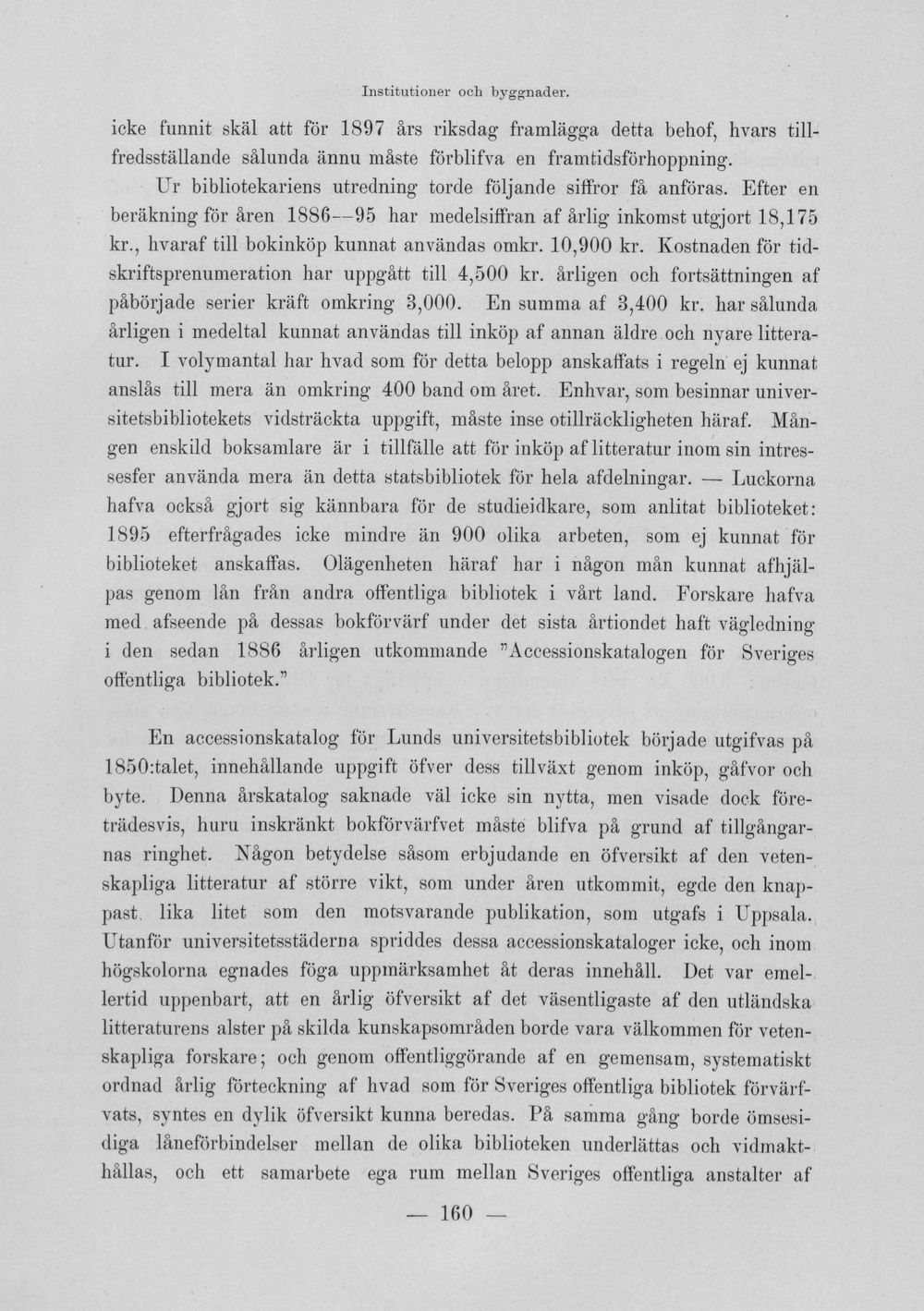 Institutioner och byggnader.

icke funnit skäl att för 1897 års riksdag framlägga detta behof, hvars tillfredsställande sålunda ännu måste förblifva en framtidsförhoppning. Ur bibliotekariens utredning torde följande siffror få anföras. Efter en beräkning för åren 1886--95 har medelsiffran af årlig inkomst utgjort 18,175 kr., hvaraf till bokinköp kunnat användas omkr. 10,900 kr. Kostnaden för tidskriftsprenumeration har uppgått till 4,500 kr. årligen och fortsättningen af påbörjade serier kräft omkring 3,000. En summa af 3,400 kr. har sålunda årligen i medeltal kunnat användas till inköp af annan äldre och nyare litteratur. I volymantal har hvad som för detta belopp anskaffats i regeln ej kunnat anslås till mera än omkring 400 band om året. Enhvar, som besinnar universitetsbibliotekets vidsträckta uppgift, måste inse otillräckligheten häraf. Mången enskild boksamlare är i tillfälle att för inköp af litteratur inom sin intressesfer använda mera än detta statsbibliotek för hela afdelningar. — Luckorna hafva också gjort sig kännbara för de studieidkare, som anlitat biblioteket: 1895 efterfrågades icke mindre än 900 olika arbeten, som ej kunnat för biblioteket anskaffas. Olägenheten häraf har i någon mån kunnat afhjälpas genom lån från andra offentliga bibliotek i vårt land. Forskare hafva med afseende på dessas bokförvärf under det sista årtiondet haft vägledning i den sedan 1886 årligen utkommande "Accessionskatalogen för Sveriges offentliga bibliotek."

En accessionskatalog för Lunds universitetsbibliotek började utgifvas på 1850:talet, innehållande uppgift öfver dess tillväxt genom inköp, gåfvor och byte. Denna årskatalog saknade väl icke sin nytta, men visade dock företrädesvis, huru inskränkt bokförvärfvet måste blifva på grund af tillgångarnas ringhet. Någon betydelse såsom erbjudande en öfversikt af den vetenskapliga litteratur af större vikt, som under åren utkommit, egde den knappast, lika litet som den motsvarande publikation, som utgafs i Uppsala. Utanför universitetsstäderna spriddes dessa accessionskataloger icke, och inom högskolorna egnades föga uppmärksamhet åt deras innehåll. Det var emellertid uppenbart, att en årlig öfversikt af det väsentligaste af den utländska litteraturens alster på skilda kunskapsområden borde vara välkommen för vetenskapliga forskare; och genom offentliggörande af en gemensam, systematiskt ordnad årlig förteckning af hvad som för Sveriges offentliga bibliotek förvärfvats, syntes en dylik öfversikt kunna beredas. På samma gång borde ömsesidiga låneförbindelser mellan de olika biblioteken underlättas och vidmakthållas, och ett samarbete ega rum mellan Sveriges offentliga anstalter af

— 160 —